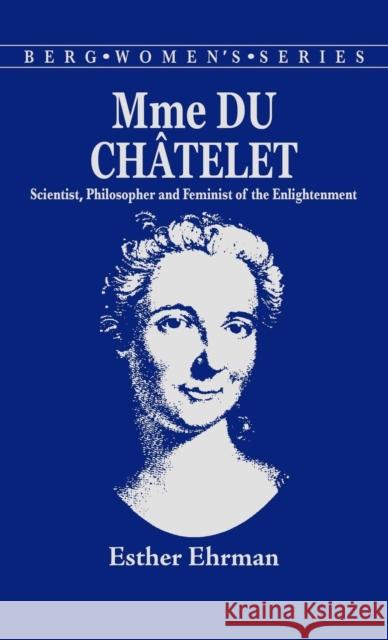 BERG•WOMEN'S•SERIES

Mme DU CHÂTELET

Scientist, Philosopher and Feminist of the Enlightenment

Esther Ehrman